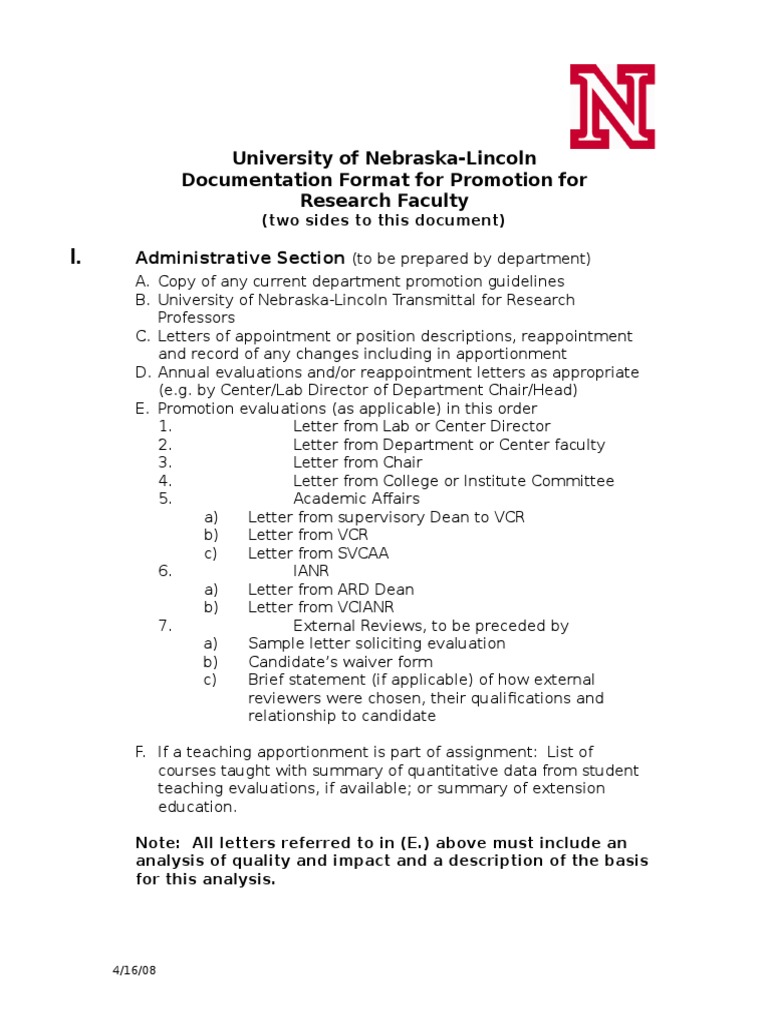 N

University of Nebraska-Lincoln
Documentation Format for Promotion for Research Faculty
(two sides to this document)

I. Administrative Section (to be prepared by department)

A. Copy of any current department promotion guidelines
B. University of Nebraska-Lincoln Transmittal for Research Professors
C. Letters of appointment or position descriptions, reappointment and record of any changes including in apportionment
D. Annual evaluations and/or reappointment letters as appropriate (e.g. by Center/Lab Director of Department Chair/Head)
E. Promotion evaluations (as applicable) in this order
1. Letter from Lab or Center Director
2. Letter from Department or Center faculty
3. Letter from Chair
4. Letter from College or Institute Committee
5. Academic Affairs
a) Letter from supervisory Dean to VCR
b) Letter from VCR
c) Letter from SVCAA
6. IANR
a) Letter from ARD Dean
b) Letter from VCIANR
7. External Reviews, to be preceded by
a) Sample letter soliciting evaluation
b) Candidate's waiver form
c) Brief statement (if applicable) of how external reviewers were chosen, their qualifications and relationship to candidate

F. If a teaching apportionment is part of assignment: List of courses taught with summary of quantitative data from student teaching evaluations, if available; or summary of extension education.

Note: All letters referred to in (E.) above must include an analysis of quality and impact and a description of the basis for this analysis.

4/16/08